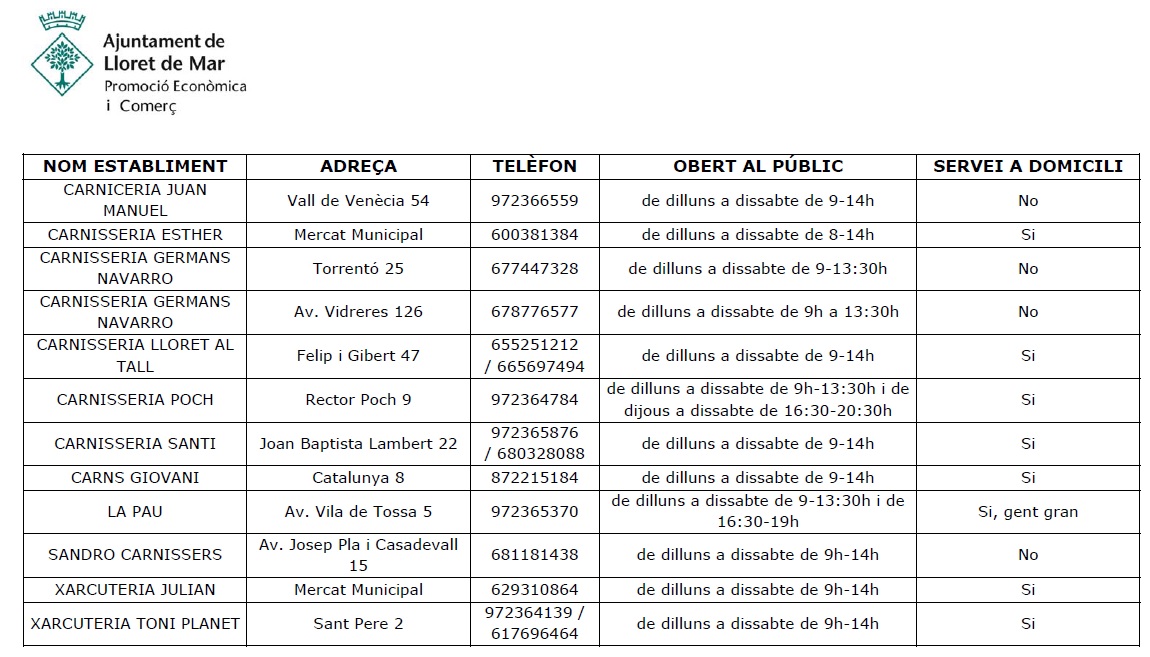 Ajuntament de
Lloret de Mar
Promoció Econòmica
i Comerç

| NOM ESTABLIMENT | ADREÇA | TELÈFON | OBERT AL PÚBLIC | SERVEI A DOMICILI |
|---|---|---|---|---|
| CARNICERIA JUAN MANUEL | Vall de Venècia 54 | 972366559 | de dilluns a dissabte de 9-14h | No |
| CARNISSERIA ESTHER | Mercat Municipal | 600381384 | de dilluns a dissabte de 8-14h | Si |
| CARNISSERIA GERMANS NAVARRO | Torrentó 25 | 677447328 | de dilluns a dissabte de 9-13:30h | No |
| CARNISSERIA GERMANS NAVARRO | Av. Vidreres 126 | 678776577 | de dilluns a dissabte de 9h a 13:30h | No |
| CARNISSERIA LLORET AL TALL | Felip i Gibert 47 | 655251212 / 665697494 | de dilluns a dissabte de 9-14h | Si |
| CARNISSERIA POCH | Rector Poch 9 | 972364784 | de dilluns a dissabte de 9h-13:30h i de dijous a dissabte de 16:30-20:30h | Si |
| CARNISSERIA SANTI | Joan Baptista Lambert 22 | 972365876 / 680328088 | de dilluns a dissabte de 9-14h | Si |
| CARNS GIOVANI | Catalunya 8 | 872215184 | de dilluns a dissabte de 9-14h | Si |
| LA PAU | Av. Vila de Tossa 5 | 972365370 | de dilluns a dissabte de 9-13:30h i de 16:30-19h | Si, gent gran |
| SANDRO CARNISSERS | Av. Josep Pla i Casadevall 15 | 681181438 | de dilluns a dissabte de 9h-14h | No |
| XARCUTERIA JULIAN | Mercat Municipal | 629310864 | de dilluns a dissabte de 9h-14h | Si |
| XARCUTERIA TONI PLANET | Sant Pere 2 | 972364139 / 617696464 | de dilluns a dissabte de 9h-14h | Si |